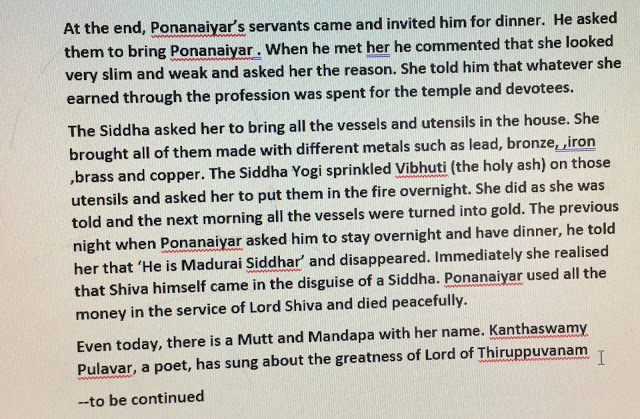 At the end, Ponanaiyar's servants came and invited him for dinner. He asked them to bring Ponanaiyar . When he met her he commented that she looked very slim and weak and asked her the reason. She told him that whatever she earned through the profession was spent for the temple and devotees.

The Siddha asked her to bring all the vessels and utensils in the house. She brought all of them made with different metals such as lead, bronze, ,iron ,brass and copper. The Siddha Yogi sprinkled Vibhuti (the holy ash) on those utensils and asked her to put them in the fire overnight. She did as she was told and the next morning all the vessels were turned into gold. The previous night when Ponanaiyar asked him to stay overnight and have dinner, he told her that 'He is Madurai Siddhar' and disappeared. Immediately she realised that Shiva himself came in the disguise of a Siddha. Ponanaiyar used all the money in the service of Lord Shiva and died peacefully.

Even today, there is a Mutt and Mandapa with her name. Kanthaswamy Pulavar, a poet, has sung about the greatness of Lord of Thiruppuvanam

--to be continued